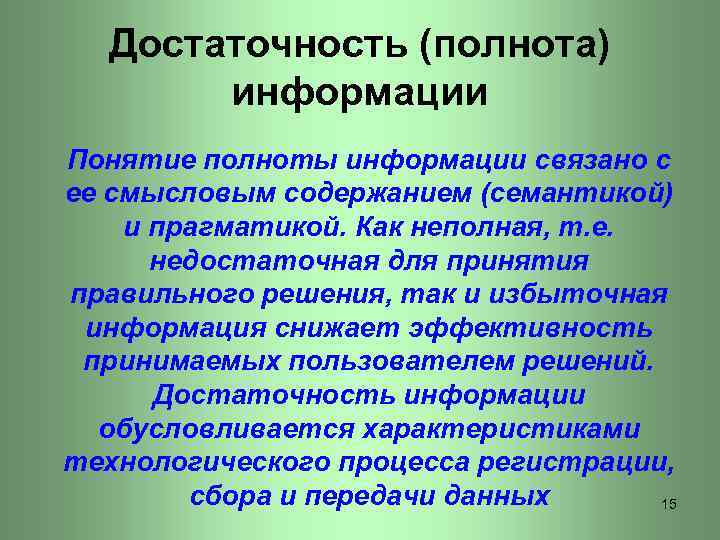 Достаточность (полнота) информации

Понятие полноты информации связано с ее смысловым содержанием (семантикой) и прагматикой. Как неполная, т.е. недостаточная для принятия правильного решения, так и избыточная информация снижает эффективность принимаемых пользователем решений. Достаточность информации обусловливается характеристиками технологического процесса регистрации, сбора и передачи данных

15